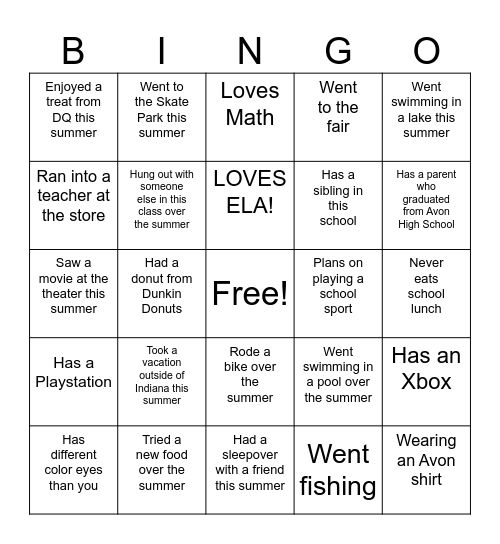 | B | I | N | G | O |
|---|---|---|---|---|
| Enjoyed a treat from DQ this summer | Went to the Skate Park this summer | Loves Math | Went to the fair | Went swimming in a lake this summer |
| Ran into a teacher at the store | Hung out with someone else in this class over the summer | LOVES ELA! | Has a sibling in this school | Has a parent who graduated from Avon High School |
| Saw a movie at the theater this summer | Had a donut from Dunkin Donuts | Free! | Plans on playing a school sport | Never eats school lunch |
| Has a Playstation | Took a vacation outside of Indiana this summer | Rode a bike over the summer | Went swimming in a pool over the summer | Has an Xbox |
| Has different color eyes than you | Tried a new food over the summer | Had a sleepover with a friend this summer | Went fishing | Wearing an Avon shirt |